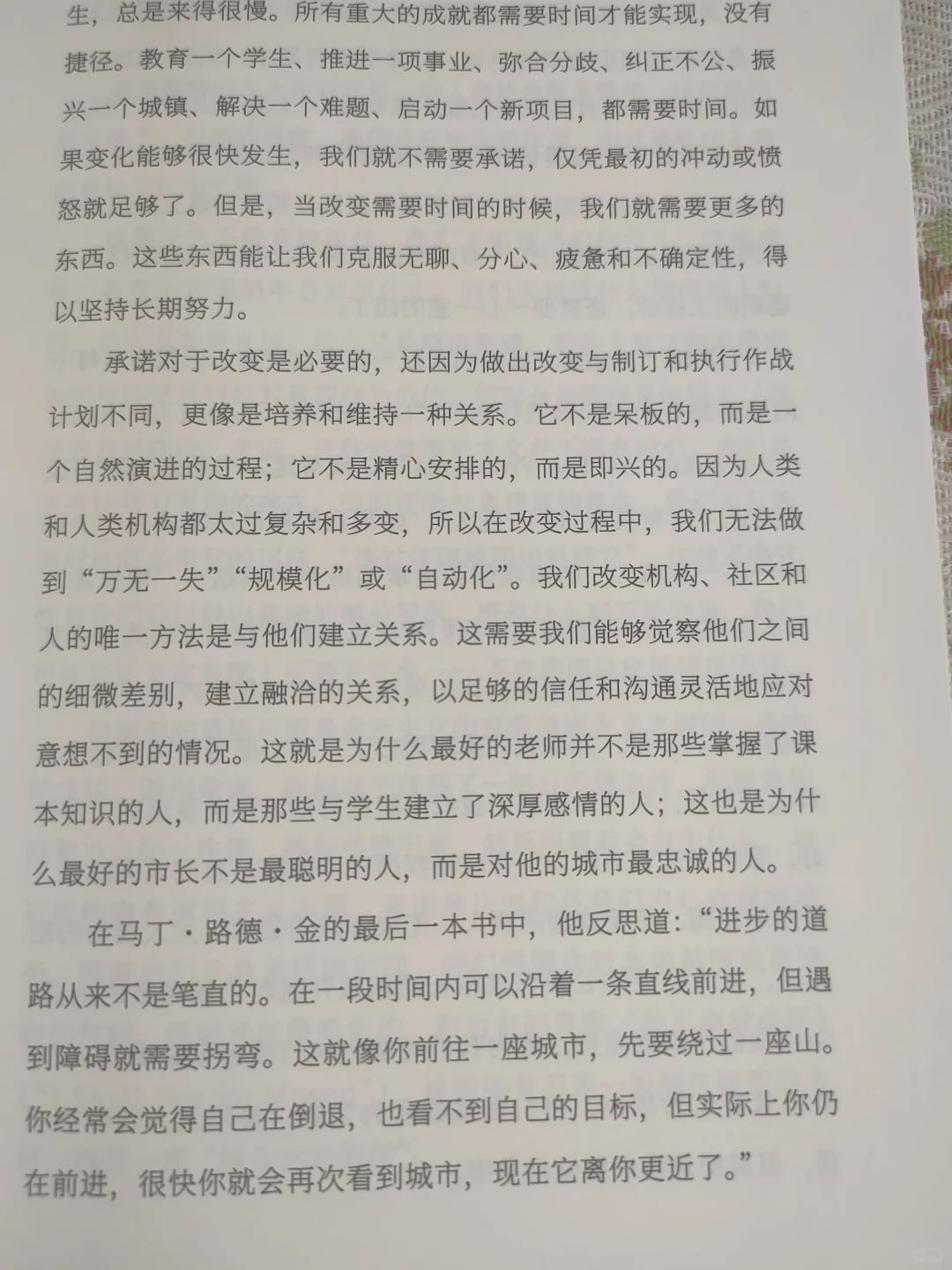 生，总是来得很慢。所有重大的成就都需要时间才能实现，没有捷径。教育一个学生、推进一项事业、弥合分歧、纠正不公、振兴一个城镇、解决一个难题、启动一个新项目，都需要时间。如果变化能够很快发生，我们就不需要承诺，仅凭最初的冲动或愤怒就足够了。但是，当改变需要时间的时候，我们就需要更多的东西。这些东西能让我们克服无聊、分心、疲惫和不确定性，得以坚持长期努力。

承诺对于改变是必要的，还因为做出改变与制订和执行作战计划不同，更像是培养和维持一种关系。它不是呆板的，而是一个自然演进的过程；它不是精心安排的，而是即兴的。因为人类和人类机构都太过复杂和多变，所以在改变过程中，我们无法做到“万无一失”“规模化”或“自动化”。我们改变机构、社区和人的唯一方法是与他们建立关系。这需要我们能够觉察他们之间的细微差别，建立融洽的关系，以足够的信任和沟通灵活地应对意想不到的情况。这就是为什么最好的老师并不是那些掌握了课本知识的人，而是那些与学生建立了深厚感情的人；这也是为什么最好的市长不是最聪明的人，而是对他的城市最忠诚的人。

在马丁·路德·金的最后一本书中，他反思道：“进步的道路从来不是笔直的。在一段时间内可以沿着一条直线前进，但遇到障碍就需要拐弯。这就像你前往一座城市，先要绕过一座山。你经常会觉得自己在倒退，也看不到自己的目标，但实际上你仍在前进，很快你就会再次看到城市，现在它离你更近了。”